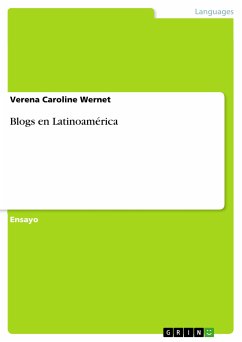 Languages

Verena Caroline Wernet

Blogs en Latinoamérica

Ensayo

GRIN